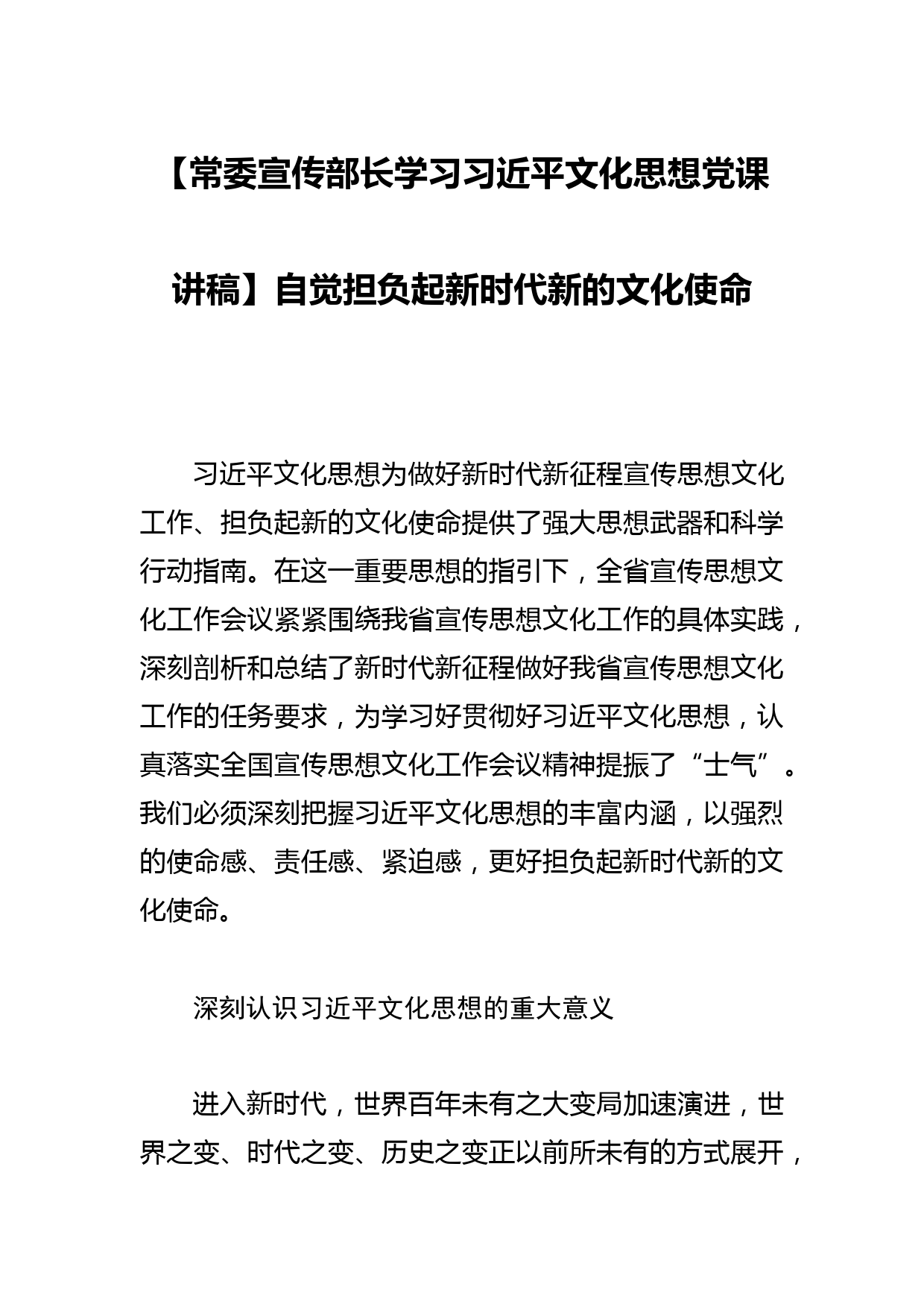 【常委宣传部长学习习近平文化思想党课讲稿】自觉担负起新时代新的文化使命

习近平文化思想为做好新时代新征程宣传思想文化工作、担负起新的文化使命提供了强大思想武器和科学行动指南。在这一重要思想的指引下，全省宣传思想文化工作会议紧紧围绕我省宣传思想文化工作的具体实践，深刻剖析和总结了新时代新征程做好我省宣传思想文化工作的任务要求，为学习好贯彻好习近平文化思想，认真落实全国宣传思想文化工作会议精神提振了“士气”。我们必须深刻把握习近平文化思想的丰富内涵，以强烈的使命感、责任感、紧迫感，更好担负起新时代新的文化使命。

深刻认识习近平文化思想的重大意义

进入新时代，世界百年未有之大变局加速演进，世界之变、时代之变、历史之变正以前所未有的方式展开，